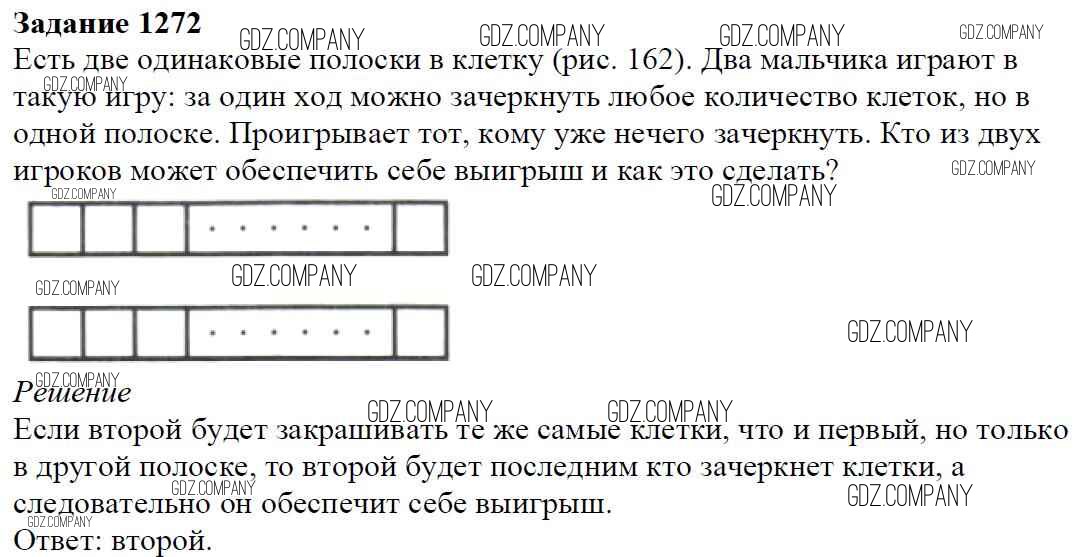 Задание 1272
Есть две одинаковые полоски в клетку (рис. 162). Два мальчика играют в такую игру: за один ход можно зачеркнуть любое количество клеток, но в одной полоске. Проигрывает тот, кому уже нечего зачеркнуть. Кто из двух игроков может обеспечить себе выигрыш и как это сделать?

Решение
Если второй будет закрашивать те же самые клетки, что и первый, но только в другой полоске, то второй будет последним кто зачеркнет клетки, а следовательно он обеспечит себе выигрыш.
Ответ: второй.

GDZ.COMPANY